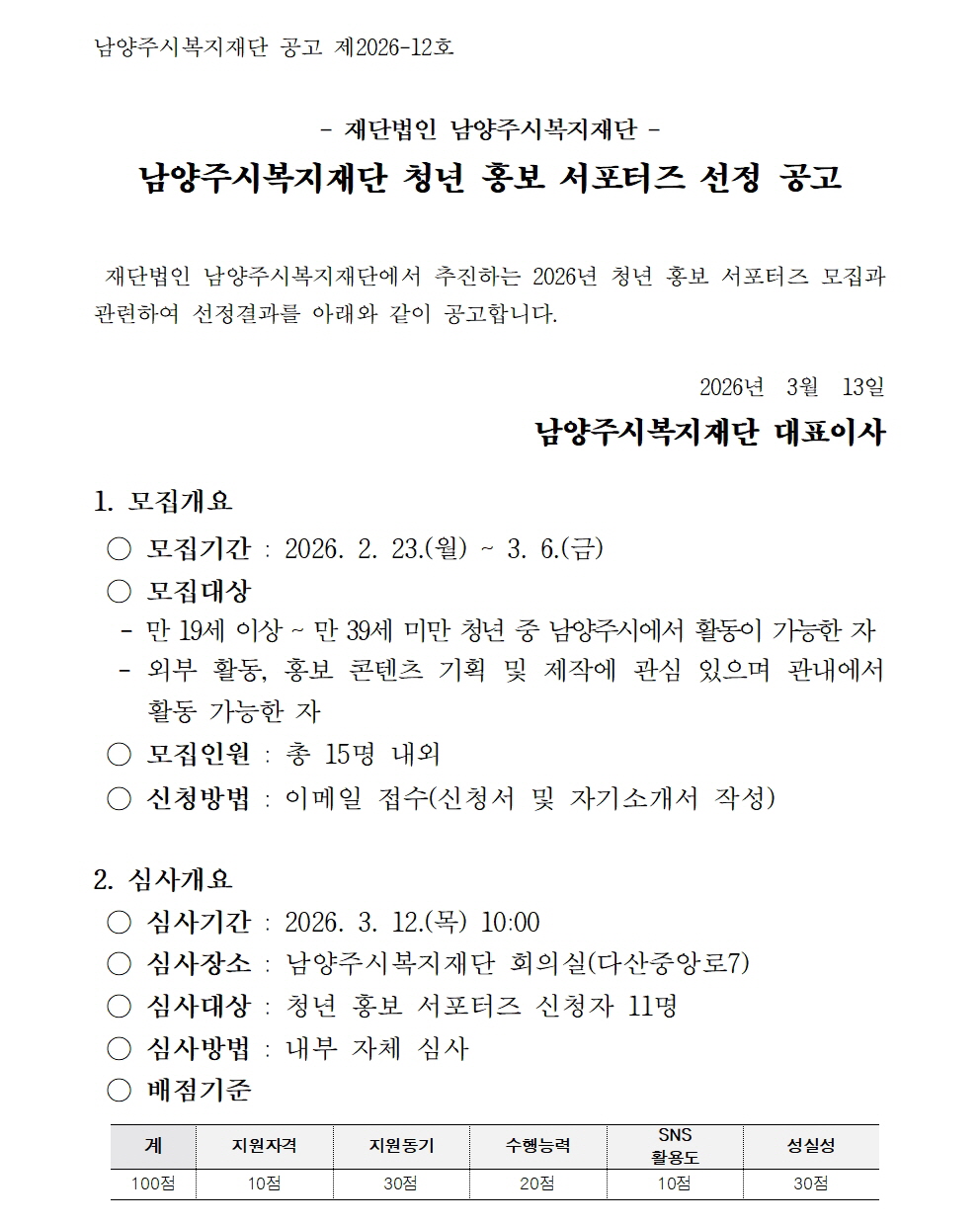 남양주시복지재단 공고 제2026-12호

- 재단법인 남양주시복지재단 -

남양주시복지재단 청년 홍보 서포터즈 선정 공고

재단법인 남양주시복지재단에서 추진하는 2026년 청년 홍보 서포터즈 모집과 관련하여 선정결과를 아래와 같이 공고합니다.

2026년 3월 13일

남양주시복지재단 대표이사

1. 모집개요

○ 모집기간 : 2026. 2. 23.(월) ~ 3. 6.(금)

○ 모집대상

- 만 19세 이상 ~ 만 39세 미만 청년 중 남양주시에서 활동이 가능한 자

- 외부 활동, 홍보 콘텐츠 기획 및 제작에 관심 있으며 관내에서 활동 가능한 자

○ 모집인원 : 총 15명 내외

○ 신청방법 : 이메일 접수(신청서 및 자기소개서 작성)

2. 심사개요

○ 심사기간 : 2026. 3. 12.(목) 10:00

○ 심사장소 : 남양주시복지재단 회의실(다산중앙로7)

○ 심사대상 : 청년 홍보 서포터즈 신청자 11명

○ 심사방법 : 내부 자체 심사

○ 배점기준

| 계 | 지원자격 | 지원동기 | 수행능력 | SNS 활용도 | 성실성 |
|---|---|---|---|---|---|
| 100점 | 10점 | 30점 | 20점 | 10점 | 30점 |